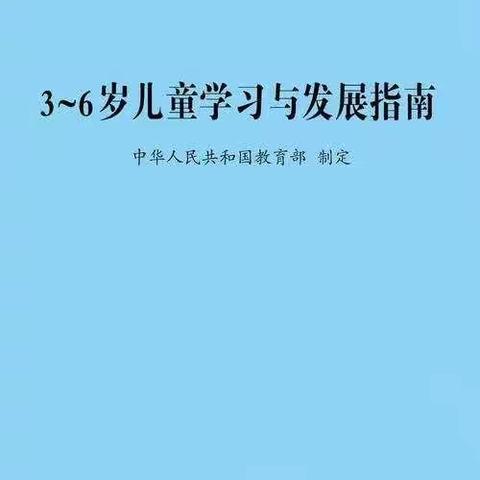 3~6岁儿童学习与发展指南

中华人民共和国教育部 制定